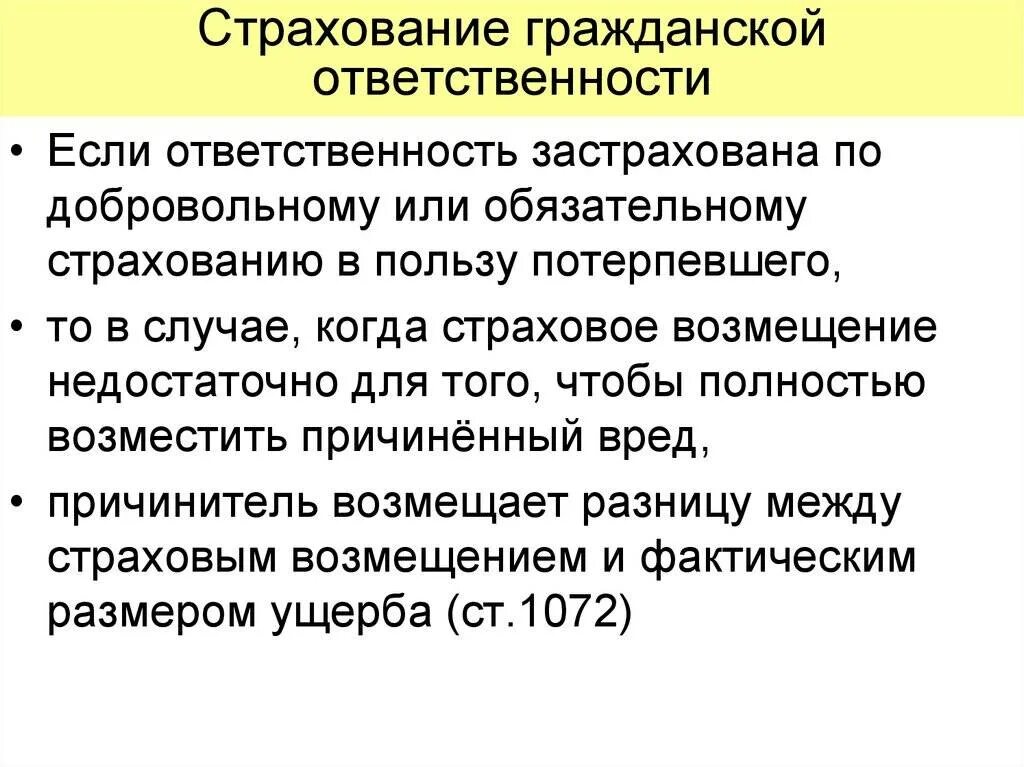 Страхование гражданской ответственности

• Если ответственность застрахована по добровольному или обязательному страхованию в пользу потерпевшего,

• то в случае, когда страховое возмещение недостаточно для того, чтобы полностью возместить причинённый вред,

• причинитель возмещает разницу между страховым возмещением и фактическим размером ущерба (ст.1072)